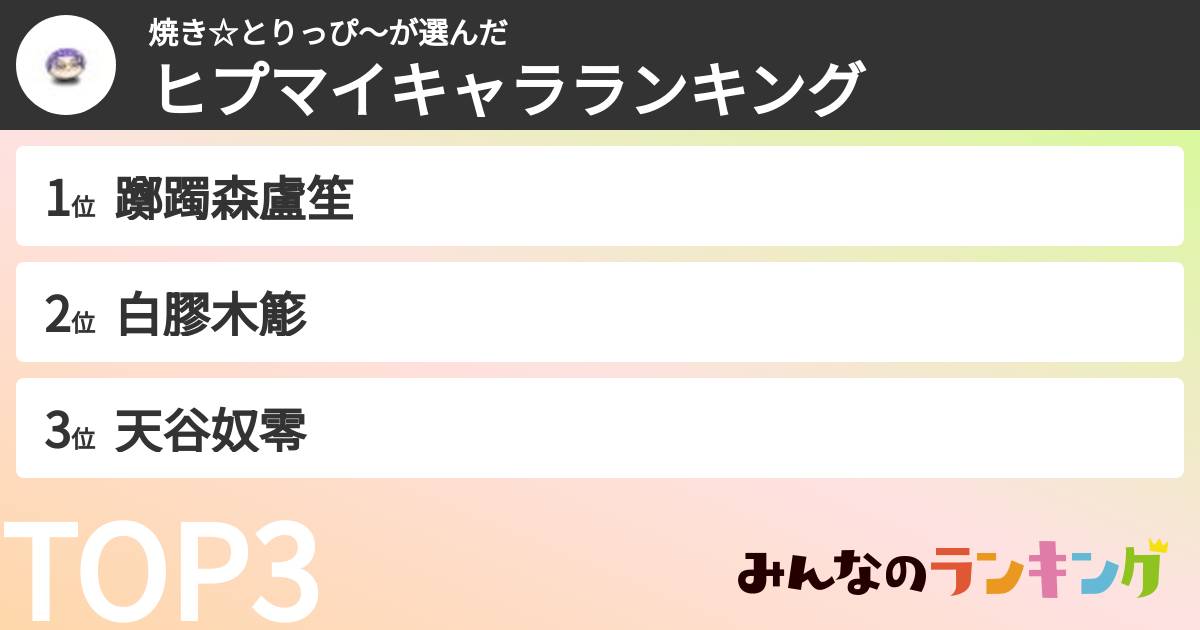 焼き☆とりっぴ〜が選んだ
ヒプマイキャラランキング

1位 躑躅森盧笙

2位 白膠木簓

3位 天谷奴零

TOP3

みんなのランキング